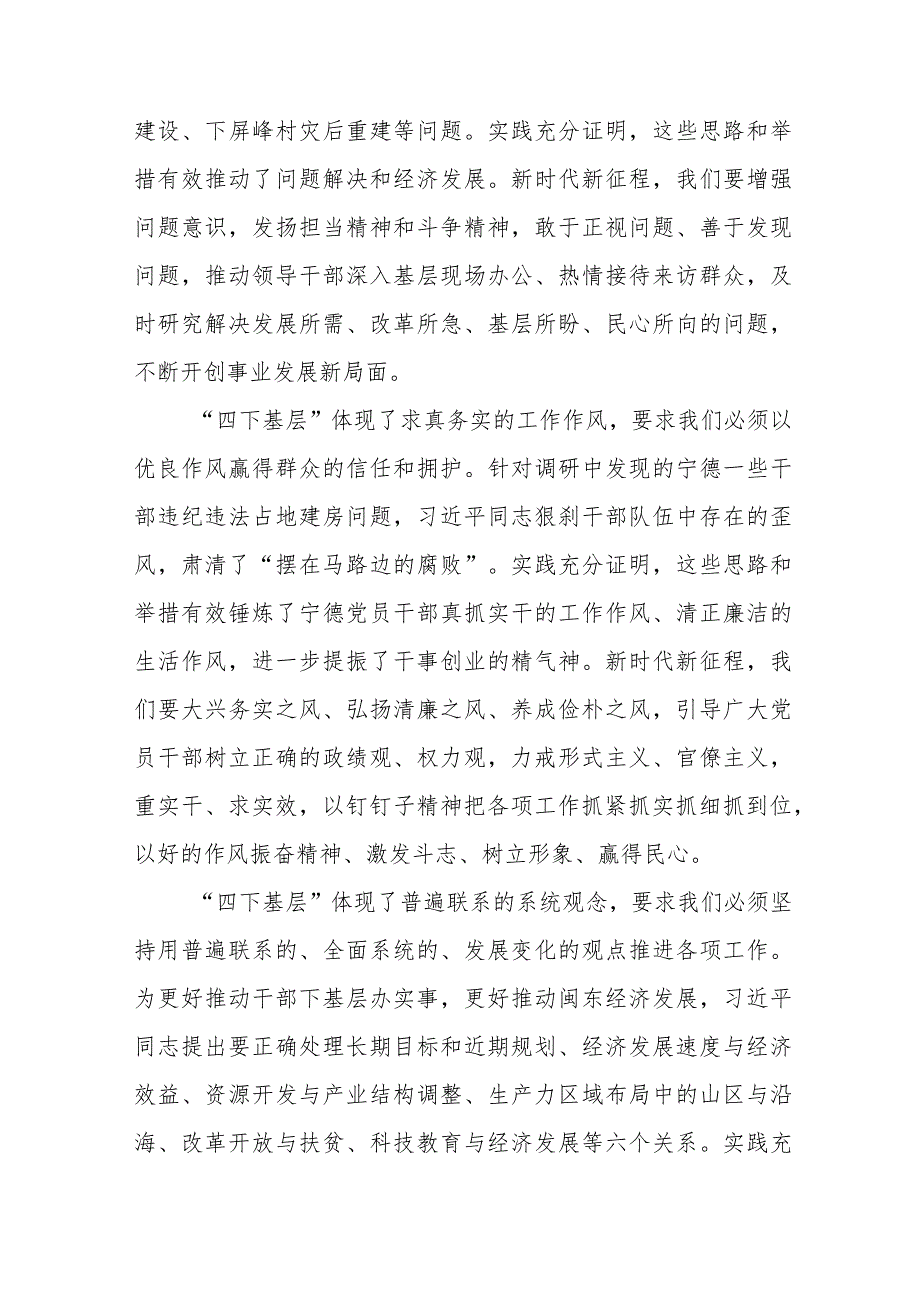 建设、下屏峰村灾后重建等问题。实践充分证明，这些思路和举措有效推动了问题解决和经济发展。新时代新征程，我们要增强问题意识，发扬担当精神和斗争精神，敢于正视问题、善于发现问题，推动领导干部深入基层现场办公、热情接待来访群众，及时研究解决发展所需、改革所急、基层所盼、民心所向的问题，不断开创事业发展新局面。

“四下基层”体现了求真务实的工作作风，要求我们必须以优良作风赢得群众的信任和拥护。针对调研中发现的宁德一些干部违纪违法占地建房问题，习近平同志狠刹干部队伍中存在的歪风，肃清了“摆在马路边的腐败”。实践充分证明，这些思路和举措有效锤炼了宁德党员干部真抓实干的工作作风、清正廉洁的生活作风，进一步提振了干事创业的精气神。新时代新征程，我们要大兴务实之风、弘扬清廉之风、养成俭朴之风，引导广大党员干部树立正确的政绩观、权力观，力戒形式主义、官僚主义，重实干、求实效，以钉钉子精神把各项工作抓紧抓实抓细抓到位，以好的作风振奋精神、激发斗志、树立形象、赢得民心。

“四下基层”体现了普遍联系的系统观念，要求我们必须坚持用普遍联系的、全面系统的、发展变化的观点推进各项工作。为更好推动干部下基层办实事，更好推动闽东经济发展，习近平同志提出要正确处理长期目标和近期规划、经济发展速度与经济效益、资源开发与产业结构调整、生产力区域布局中的山区与沿海、改革开放与扶贫、科技教育与经济发展等六个关系。实践充